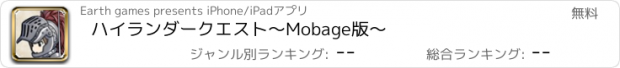 Earth games presents iPhone/iPadアプリ

無料

ハイランダークエスト〜Mobage版〜

ジャンル別ランキング: --

総合ランキング: --